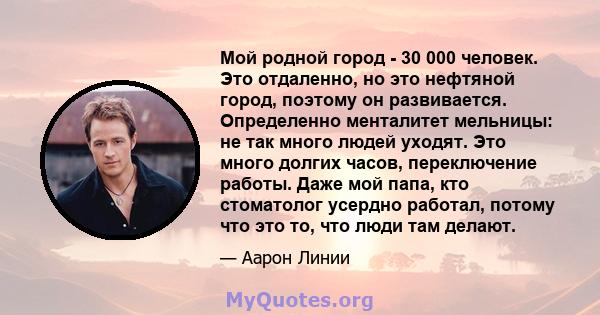 Мой родной город - 30 000 человек. Это отдаленно, но это нефтяной город, поэтому он развивается. Определенно менталитет мельницы: не так много людей уходят. Это много долгих часов, переключение работы. Даже мой папа, кто стоматолог усердно работал, потому что это то, что люди там делают.

— Аарон Линии

MyQuotes.org